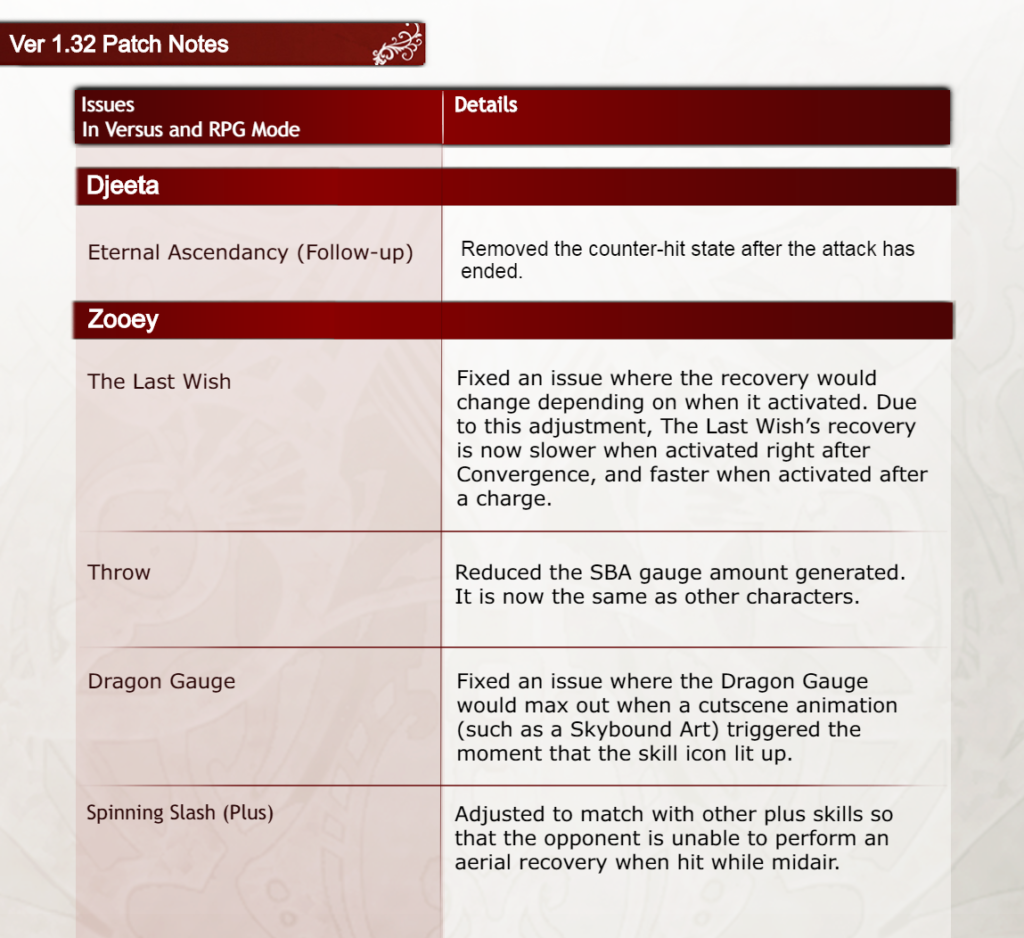 Ver 1.32 Patch Notes

| Issues In Versus and RPG Mode | Details |
|---|---|
| **Djeeta** | |
| Eternal Ascendancy (Follow-up) | Removed the counter-hit state after the attack has ended. |
| **Zooey** | |
| The Last Wish | Fixed an issue where the recovery would change depending on when it activated. Due to this adjustment, The Last Wish's recovery is now slower when activated right after Convergence, and faster when activated after a charge. |
| Throw | Reduced the SBA gauge amount generated. It is now the same as other characters. |
| Dragon Gauge | Fixed an issue where the Dragon Gauge would max out when a cutscene animation (such as a Skybound Art) triggered the moment that the skill icon lit up. |
| Spinning Slash (Plus) | Adjusted to match with other plus skills so that the opponent is unable to perform an aerial recovery when hit while midair. |